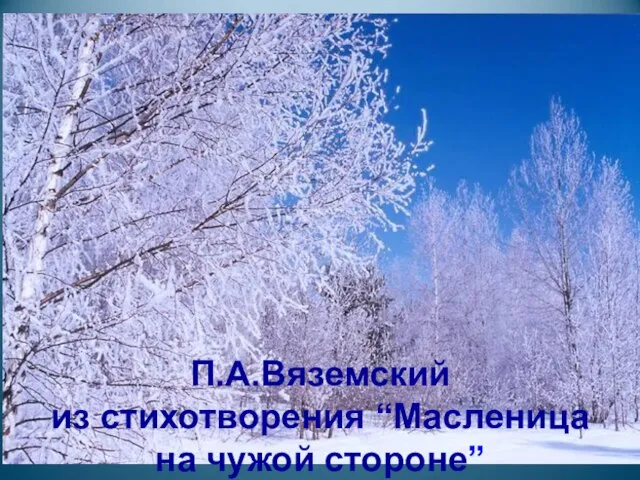 П.А.Вяземский
из стихотворения “Масленица на чужой стороне”